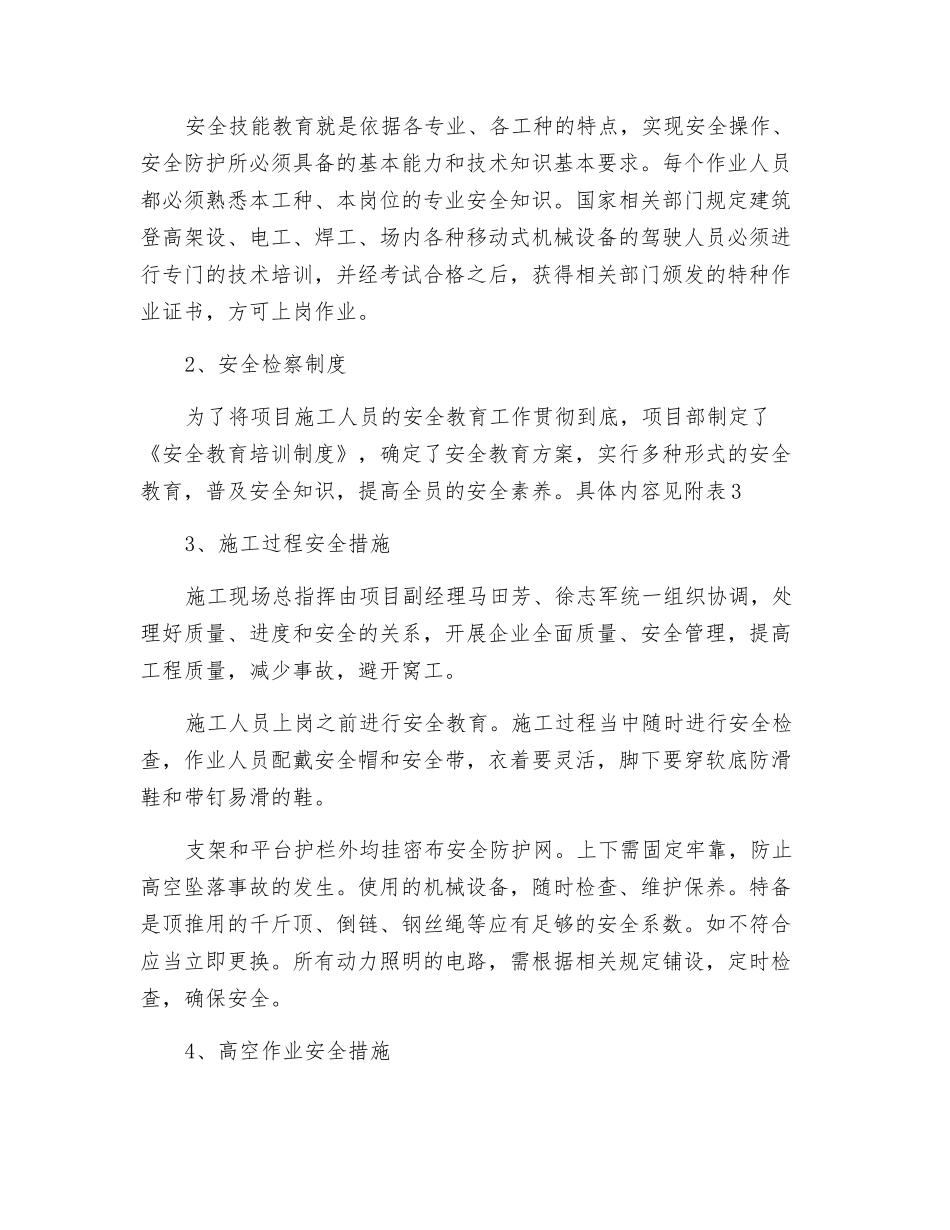 安全技能教育就是依据各专业、各工种的特点，实现安全操作、安全防护所必须具备的基本能力和技术知识基本要求。每个作业人员都必须熟悉本工种、本岗位的专业安全知识。国家相关部门规定建筑登高架设、电工、焊工、场内各种移动式机械设备的驾驶人员必须进行专门的技术培训，并经考试合格之后，获得相关部门颁发的特种作业证书，方可上岗作业。

2、安全检察制度

为了将项目施工人员的安全教育工作贯彻到底，项目部制定了《安全教育培训制度》，确定了安全教育方案，实行多种形式的安全教育，普及安全知识，提高全员的安全素养。具体内容见附表3

3、施工过程安全措施

施工现场总指挥由项目副经理马田芳、徐志军统一组织协调，处理好质量、进度和安全的关系，开展企业全面质量、安全管理，提高工程质量，减少事故，避开窝工。

施工人员上岗之前进行安全教育。施工过程当中随时进行安全检查，作业人员配戴安全帽和安全带，衣着要灵活，脚下要穿软底防滑鞋和带钉易滑的鞋。

支架和平台护栏外均挂密布安全防护网。上下需固定牢靠，防止高空坠落事故的发生。使用的机械设备，随时检查、维护保养。特备是顶推用的千斤顶、倒链、钢丝绳等应有足够的安全系数。如不符合应当立即更换。所有动力照明的电路，需根据相关规定铺设，定时检查，确保安全。

4、高空作业安全措施